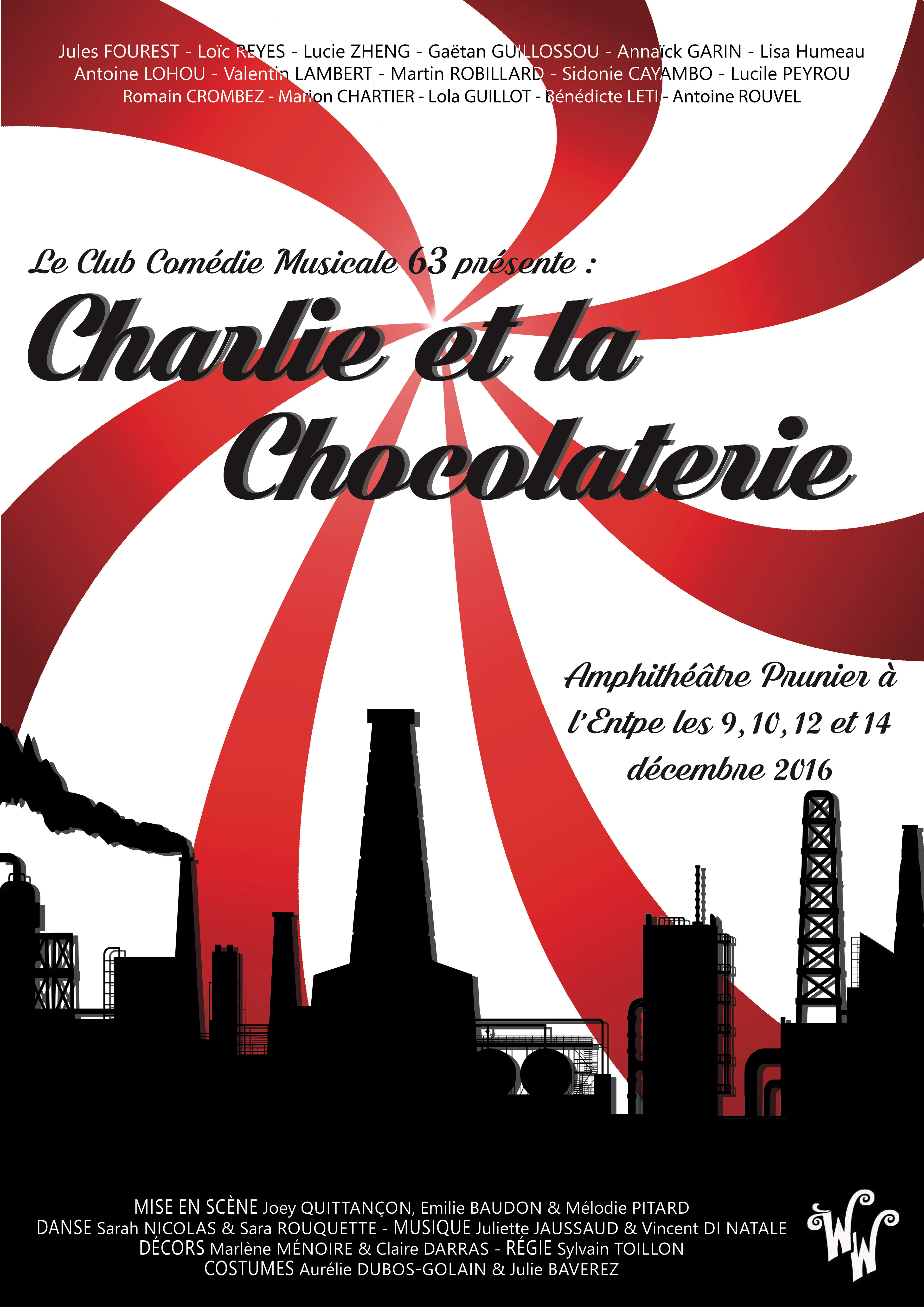 Jules FOUREST - Loïc REYES - Lucie ZHENG - Gaëtan GUILLOSSOU - Annaïck GARIN - Lisa Humeau
Antoine LOHOU - Valentin LAMBERT - Martin ROBILLARD - Sidonie CAYAMBO - Lucile PEYROU
Romain CROMBEZ - Marion CHARTIER - Lola GUILLOT - Bénédicte LETI - Antoine ROUVEL

Le Club Comédie Musicale 63 présente :

Charlie et la Chocolaterie

Amphithéâtre Prunier à l'Entpe les 9, 10, 12 et 14 décembre 2016

MISE EN SCÈNE Joey QUITTANÇON, Emilie BAUDON & Mélodie PITARD
DANSE Sarah NICOLAS & Sara ROUQUETTE - MUSIQUE Juliette JAUSSAUD & Vincent DI NATALE
DÉCORS Marlène MÉNOIRE & Claire DARRAS - RÉGIE Sylvain TOILLON
COSTUMES Aurélie DUBOS-GOLAIN & Julie BAVEREZ

WW